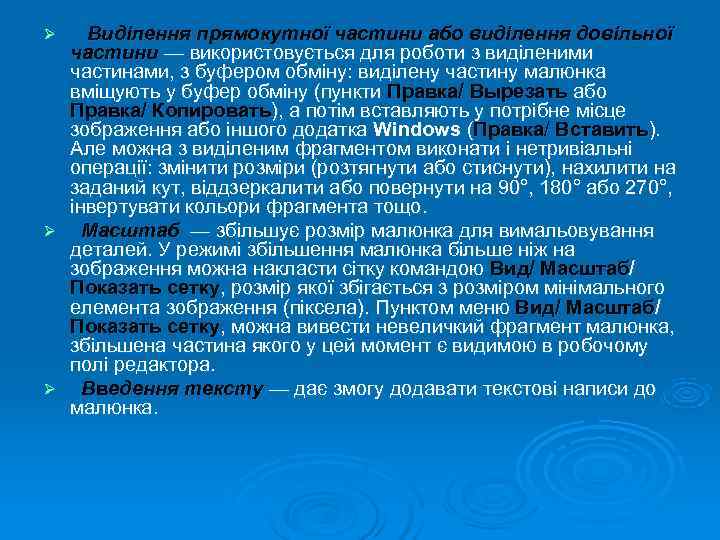 ➢ Виділення прямокутної частини або виділення довільної частини — використовується для роботи з виділеними частинами, з буфером обміну: виділену частину малюнка вміщують у буфер обміну (пункти Правка/ Вырезать або Правка/ Копировать), а потім вставляють у потрібне місце зображення або іншого додатка Windows (Правка/ Вставить). Але можна з виділеним фрагментом виконати і нетривіальні операції: змінити розміри (розтягнути або стиснути), нахилити на заданий кут, віддзеркалити або повернути на 90°, 180° або 270°, інвертувати кольори фрагмента тощо.

➢ Масштаб — збільшує розмір малюнка для вимальовування деталей. У режимі збільшення малюнка більше ніж на зображення можна накласти сітку командою Вид/ Масштаб/ Показать сетку, розмір якої збігається з розміром мінімального елемента зображення (піксела). Пунктом меню Вид/ Масштаб/ Показать сетку, можна вивести невеличкий фрагмент малюнка, збільшена частина якого у цей момент є видимою в робочому полі редактора.

➢ Введення тексту — дає змогу додавати текстові написи до малюнка.